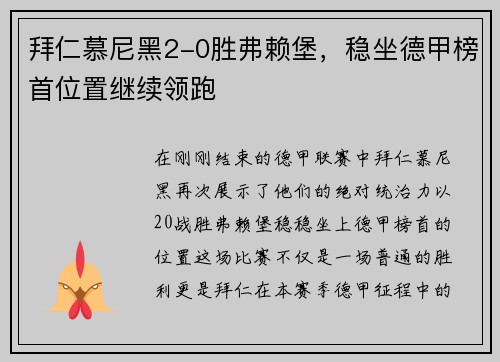 拜仁慕尼黑2-0胜弗赖堡，稳坐德甲榜首位置继续领跑

在刚刚结束的德甲联赛中拜仁慕尼黑再次展示了他们的绝对统治力以20战胜弗赖堡稳稳坐上德甲榜首的位置这场比赛不仅是一场普通的胜利更是拜仁在本赛季德甲征程中的